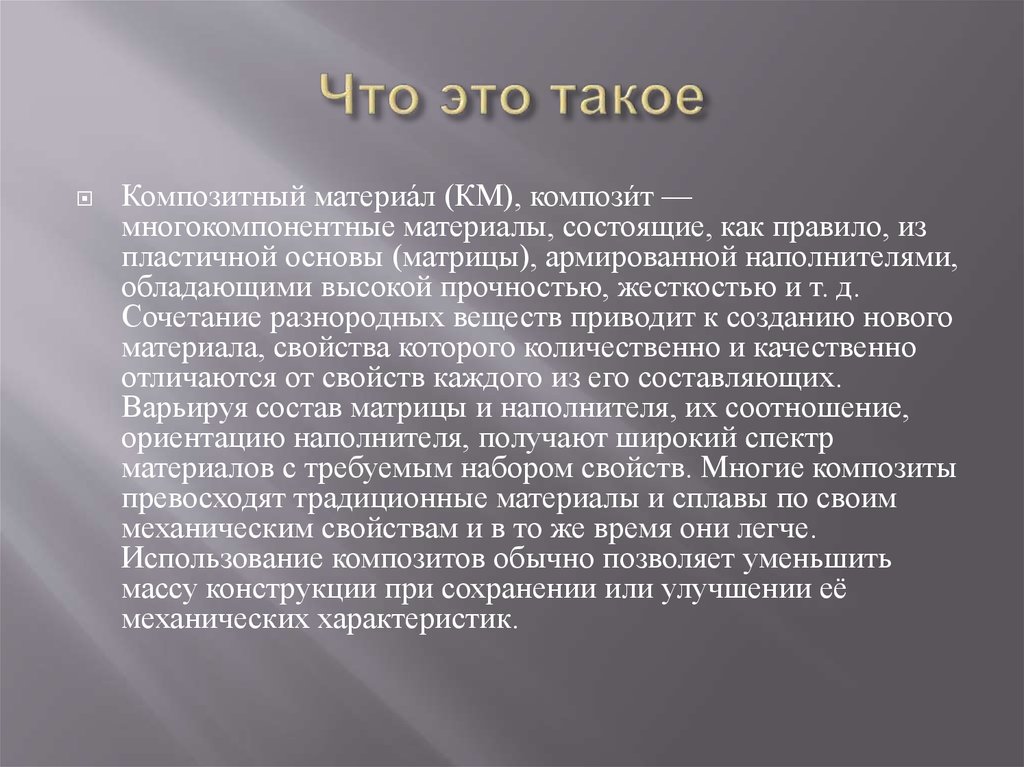 Что это такое

Композитный материа́л (КМ), компози́т — многокомпонентные материалы, состоящие, как правило, из пластичной основы (матрицы), армированной наполнителями, обладающими высокой прочностью, жесткостью и т. д. Сочетание разнородных веществ приводит к созданию нового материала, свойства которого количественно и качественно отличаются от свойств каждого из его составляющих. Варьируя состав матрицы и наполнителя, их соотношение, ориентацию наполнителя, получают широкий спектр материалов с требуемым набором свойств. Многие композиты превосходят традиционные материалы и сплавы по своим механическим свойствам и в то же время они легче. Использование композитов обычно позволяет уменьшить массу конструкции при сохранении или улучшении её механических характеристик.